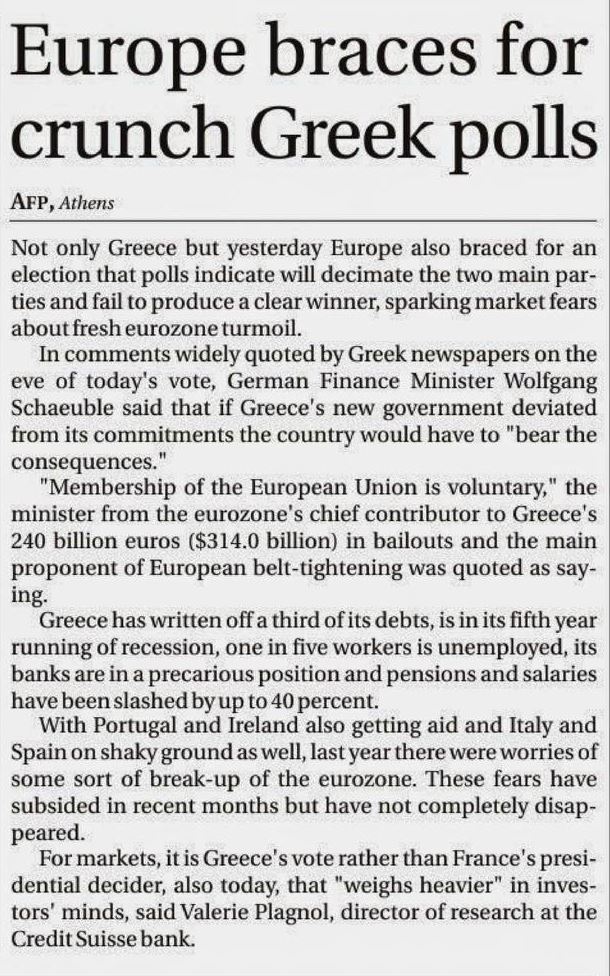 Europe braces for crunch Greek polls

AFP, Athens

Not only Greece but yesterday Europe also braced for an election that polls indicate will decimate the two main parties and fail to produce a clear winner, sparking market fears about fresh eurozone turmoil.

In comments widely quoted by Greek newspapers on the eve of today's vote, German Finance Minister Wolfgang Schaeuble said that if Greece's new government deviated from its commitments the country would have to "bear the consequences."

"Membership of the European Union is voluntary," the minister from the eurozone's chief contributor to Greece's 240 billion euros ($314.0 billion) in bailouts and the main proponent of European belt-tightening was quoted as saying.

Greece has written off a third of its debts, is in its fifth year running of recession, one in five workers is unemployed, its banks are in a precarious position and pensions and salaries have been slashed by up to 40 percent.

With Portugal and Ireland also getting aid and Italy and Spain on shaky ground as well, last year there were worries of some sort of break-up of the eurozone. These fears have subsided in recent months but have not completely disappeared.

For markets, it is Greece's vote rather than France's presidential decider, also today, that "weighs heavier" in investors' minds, said Valerie Plagnol, director of research at the Credit Suisse bank.